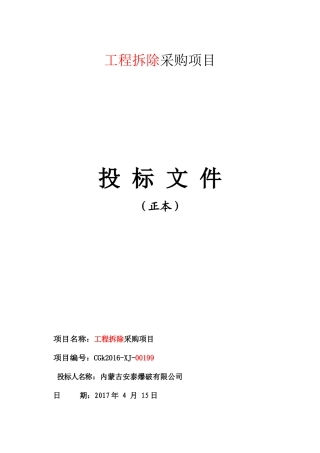 工程拆除采购项目

投 标 文 件

（正本）

项目名称：工程拆除采购项目

项目编号：CGk2016-XJ-00199

投标人名称：内蒙古安泰爆破有限公司

日　　期：2017 年 4 月 15 日